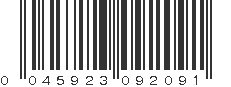 0 045923 092091